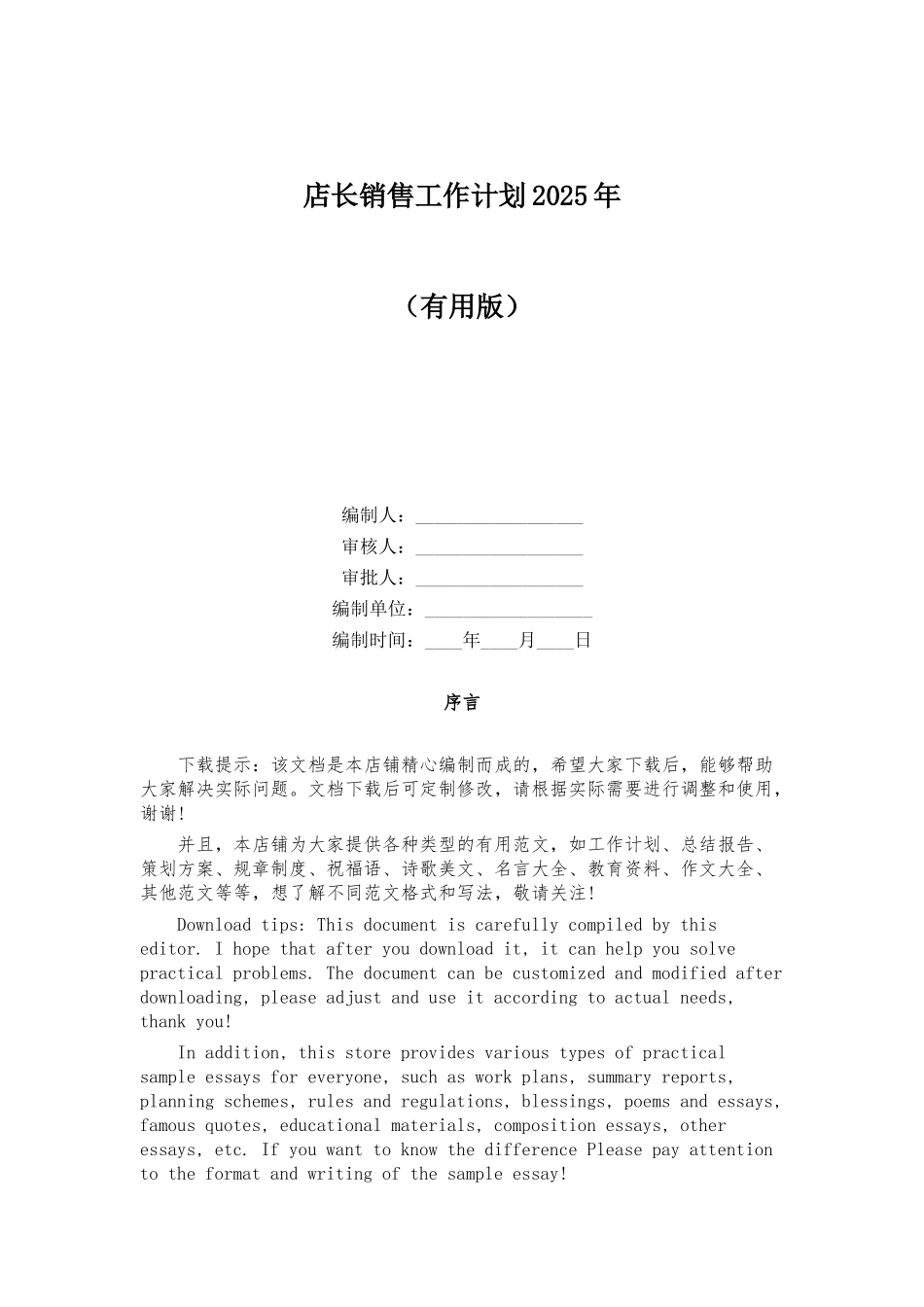 店长销售工作计划2025年

（有用版）

编制人：____
审核人：____
审批人：____
编制单位：____
编制时间：____年____月____日

序言

下载提示：该文档是本店铺精心编制而成的，希望大家下载后，能够帮助大家解决实际问题。文档下载后可定制修改，请根据实际需要进行调整和使用，谢谢！

并且，本店铺为大家提供各种类型的有用范文，如工作计划、总结报告、策划方案、规章制度、祝福语、诗歌美文、名言大全、教育资料、作文大全、其他范文等等，想了解不同范文格式和写法，敬请关注！

Download tips: This document is carefully compiled by this editor. I hope that after you download it, it can help you solve practical problems. The document can be customized and modified after downloading, please adjust and use it according to actual needs, thank you!

In addition, this store provides various types of practical sample essays for everyone, such as work plans, summary reports, planning schemes, rules and regulations, blessings, poems and essays, famous quotes, educational materials, composition essays, other essays, etc. If you want to know the difference Please pay attention to the format and writing of the sample essay!